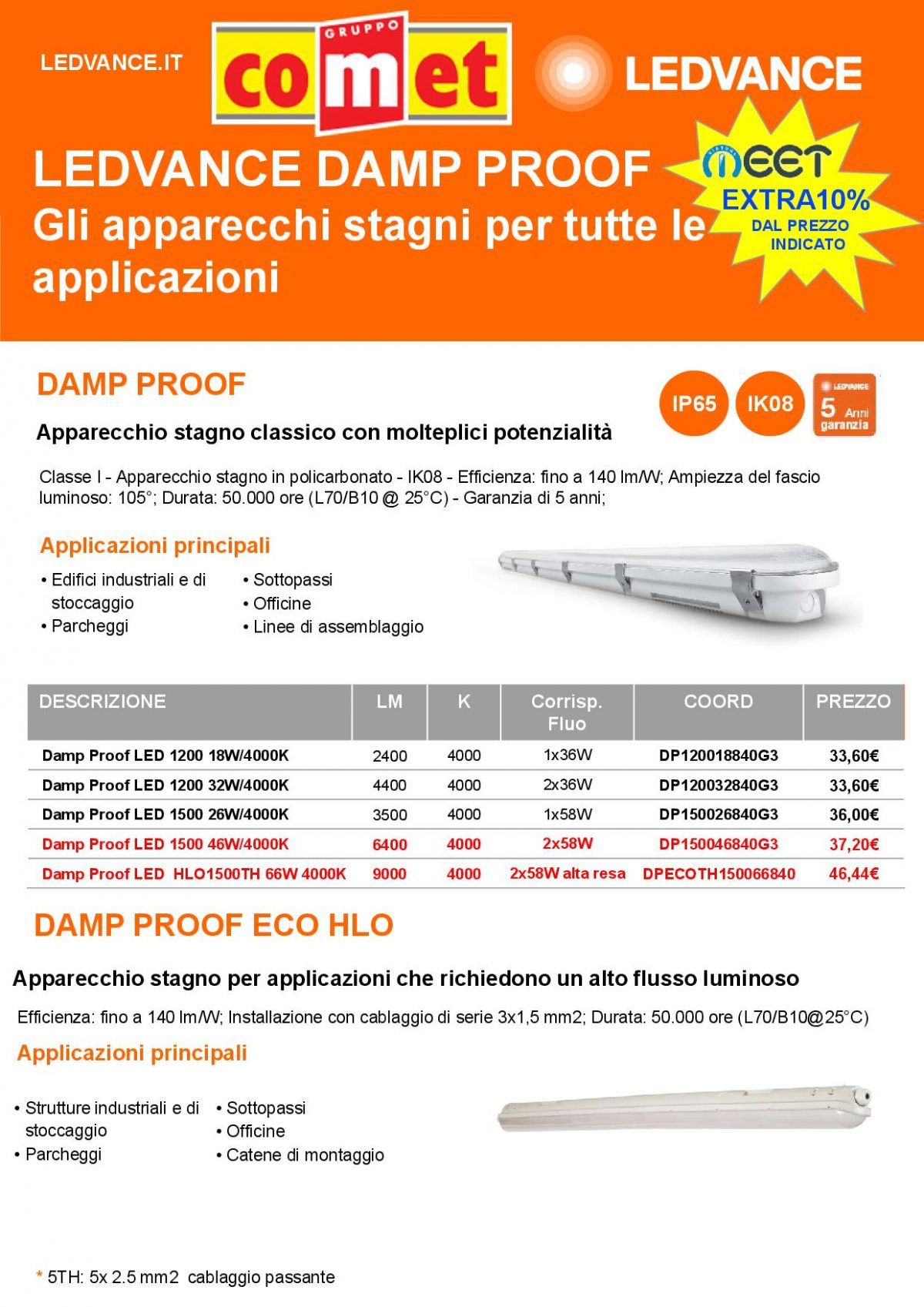 LEDVANCE.IT

GRUPPO comet

LEDVANCE

LEDVANCE DAMP PROOF
Gli apparecchi stagni per tutte le applicazioni

VIRTUAL MEET
EXTRA10%
DAL PREZZO INDICATO

DAMP PROOF

IP65 IK08 LEDVANCE 5 Anni garanzia

Apparecchio stagno classico con molteplici potenzialità

Classe I - Apparecchio stagno in policarbonato - IK08 - Efficienza: fino a 140 lm/W; Ampiezza del fascio luminoso: 105°; Durata: 50.000 ore (L70/B10 @ 25°C) - Garanzia di 5 anni;

Applicazioni principali

• Edifici industriali e di stoccaggio
• Parcheggi

• Sottopassi
• Officine
• Linee di assemblaggio

| DESCRIZIONE | LM | K | Corrisp. Fluo | COORD | PREZZO |
|---|---|---|---|---|---|
| Damp Proof LED 1200 18W/4000K | 2400 | 4000 | 1x36W | DP120018840G3 | 33,60€ |
| Damp Proof LED 1200 32W/4000K | 4400 | 4000 | 2x36W | DP120032840G3 | 33,60€ |
| Damp Proof LED 1500 26W/4000K | 3500 | 4000 | 1x58W | DP150026840G3 | 36,00€ |
| Damp Proof LED 1500 46W/4000K | 6400 | 4000 | 2x58W | DP150046840G3 | 37,20€ |
| Damp Proof LED HLO1500TH 66W 4000K | 9000 | 4000 | 2x58W alta resa | DPECOTH150066840 | 46,44€ |

DAMP PROOF ECO HLO

Apparecchio stagno per applicazioni che richiedono un alto flusso luminoso

Efficienza: fino a 140 lm/W; Installazione con cablaggio di serie 3x1,5 mm2; Durata: 50.000 ore (L70/B10@25°C)

Applicazioni principali

• Strutture industriali e di stoccaggio
• Parcheggi

• Sottopassi
• Officine
• Catene di montaggio

* 5TH: 5x 2.5 mm2 cablaggio passante